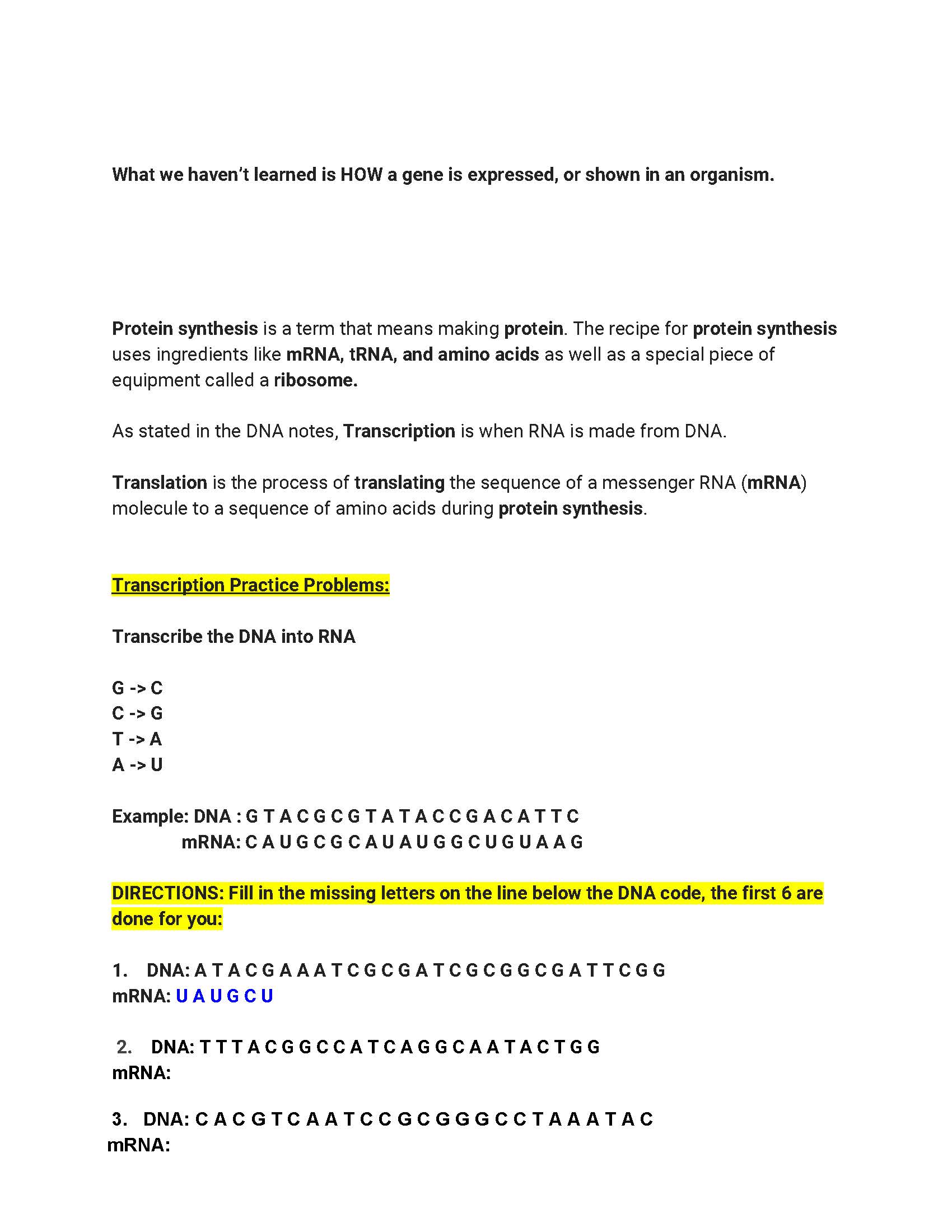 What we haven't learned is HOW a gene is expressed, or shown in an organism.

Protein synthesis is a term that means making protein. The recipe for protein synthesis uses ingredients like mRNA, tRNA, and amino acids as well as a special piece of equipment called a ribosome.

As stated in the DNA notes, Transcription is when RNA is made from DNA.

Translation is the process of translating the sequence of a messenger RNA (mRNA) molecule to a sequence of amino acids during protein synthesis.

Transcription Practice Problems:

Transcribe the DNA into RNA

G -> C
C -> G
T -> A
A -> U

Example: DNA : G T A C G C G T A T A C C G A C A T T C
mRNA: C A U G C G C A U A U G G C U G U A A G

DIRECTIONS: Fill in the missing letters on the line below the DNA code, the first 6 are done for you:

1. DNA: A T A C G A A A T C G C G A T C G C G G C G A T T C G G
mRNA: U A U G C U

2. DNA: T T T A C G G C C A T C A G G C A A T A C T G G
mRNA:

3. DNA: C A C G T C A A T C C G C G G G C C T A A A T A C
mRNA: